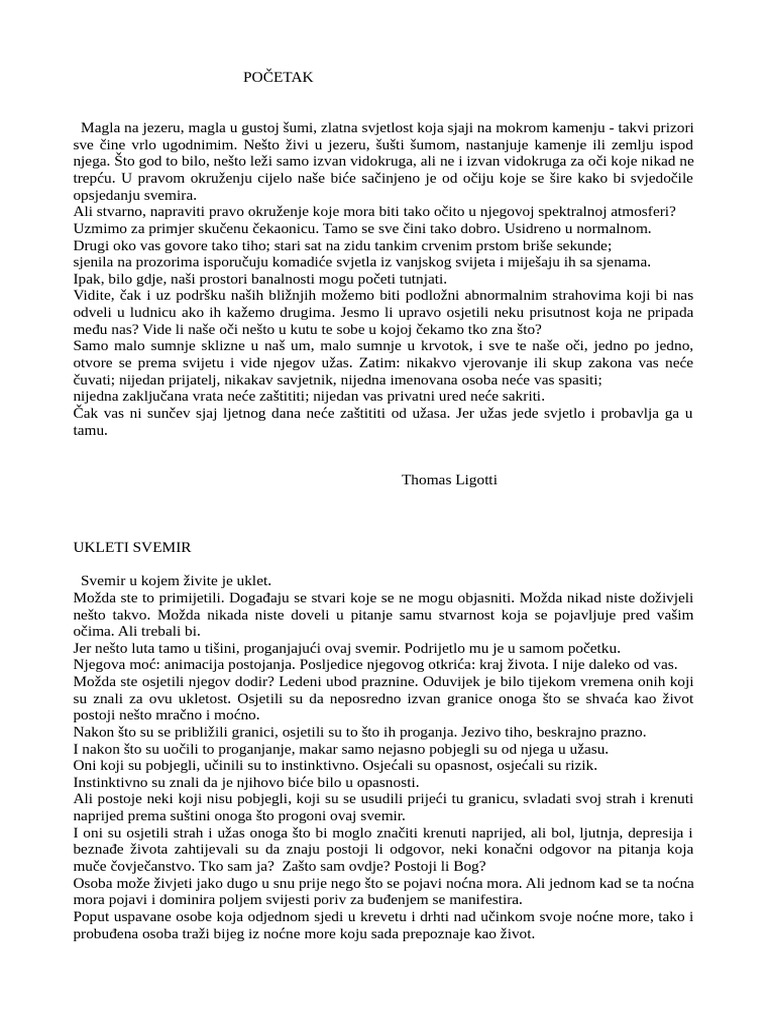 POČETAK

Magla na jezeru, magla u gustoj šumi, zlatna svjetlost koja sjaji na mokrom kamenju - takvi prizori sve čine vrlo ugodnimim. Nešto živi u jezeru, šušti šumom, nastanjuje kamenje ili zemlju ispod njega. Što god to bilo, nešto leži samo izvan vidokruga, ali ne i izvan vidokruga za oči koje nikad ne trepću. U pravom okruženju cijelo naše biće sačinjeno je od očiju koje se šire kako bi svjedočile opsjedanju svemira.
Ali stvarno, napraviti pravo okruženje koje mora biti tako očito u njegovoj spektralnoj atmosferi?
Uzmimo za primjer skučenu čekaonicu. Tamo se sve čini tako dobro. Usidreno u normalnom.
Drugi oko vas govore tako tiho; stari sat na zidu tankim crvenim prstom briše sekunde;
sjenila na prozorima isporučuju komadiće svjetla iz vanjskog svijeta i miješaju ih sa sjenama.
Ipak, bilo gdje, naši prostori banalnosti mogu početi tutnjati.
Vidite, čak i uz podršku naših bližnjih možemo biti podložni abnormalnim strahovima koji bi nas odveli u ludnicu ako ih kažemo drugima. Jesmo li upravo osjetili neku prisutnost koja ne pripada među nas? Vide li naše oči nešto u kutu te sobe u kojoj čekamo tko zna što?
Samo malo sumnje sklizne u naš um, malo sumnje u krvotok, i sve te naše oči, jedno po jedno, otvore se prema svijetu i vide njegov užas. Zatim: nikakvo vjerovanje ili skup zakona vas neće čuvati; nijedan prijatelj, nikakav savjetnik, nijedna imenovana osoba neće vas spasiti;
nijedna zaključana vrata neće zaštititi; nijedan vas privatni ured neće sakriti.
Čak vas ni sunčev sjaj ljetnog dana neće zaštititi od užasa. Jer užas jede svjetlo i probavlja ga u tamu.

Thomas Ligotti

UKLETI SVEMIR

Svemir u kojem živite je uklet.
Možda ste to primijetili. Događaju se stvari koje se ne mogu objasniti. Možda nikad niste doživjeli nešto takvo. Možda nikada niste doveli u pitanje samu stvarnost koja se pojavljuje pred vašim očima. Ali trebali bi.
Jer nešto luta tamo u tišini, proganjajući ovaj svemir. Podrijetlo mu je u samom početku.
Njegova moć: animacija postojanja. Posljedice njegovog otkrića: kraj života. I nije daleko od vas.
Možda ste osjetili njegov dodir? Ledeni ubod praznine. Oduvijek je bilo tijekom vremena onih koji su znali za ovu ukletost. Osjetili su da neposredno izvan granice onoga što se shvaća kao život postoji nešto mračno i moćno.
Nakon što su se približili granici, osjetili su to što ih proganja. Jezivo tiho, beskrajno prazno.
I nakon što su uočili to proganjanje, makar samo nejasno pobjegli su od njega u užasu.
Oni koji su pobjegli, učinili su to instinktivno. Osjećali su opasnost, osjećali su rizik.
Instinktivno su znali da je njihovo biće bilo u opasnosti.
Ali postoje neki koji nisu pobjegli, koji su se usudili prijeći tu granicu, svladati svoj strah i krenuti naprijed prema suštini onoga što progoni ovaj svemir.
I oni su osjetili strah i užas onoga što bi moglo značiti krenuti naprijed, ali bol, ljutnja, depresija i beznađe života zahtijevali su da znaju postoji li odgovor, neki konačni odgovor na pitanja koja muče čovječanstvo. Tko sam ja? Zašto sam ovdje? Postoji li Bog?
Osoba može živjeti jako dugo u snu prije nego što se pojavi noćna mora. Ali jednom kad se ta noćna mora pojavi i dominira poljem svijesti poriv za buđenjem se manifestira.
Poput uspavane osobe koja odjednom sjedi u krevetu i drhti nad učinkom svoje noćne more, tako i probuđena osoba traži bijeg iz noćne more koju sada prepoznaje kao život.